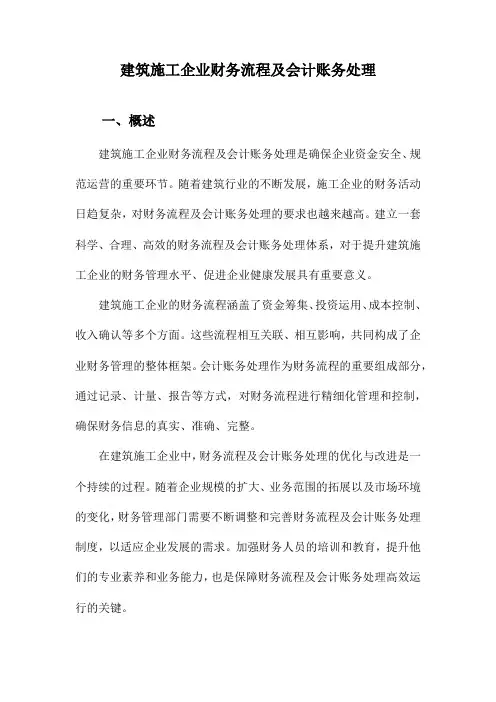 建筑施工企业财务流程及会计账务处理

一、概述

建筑施工企业财务流程及会计账务处理是确保企业资金安全、规范运营的重要环节。随着建筑行业的不断发展，施工企业的财务活动日趋复杂，对财务流程及会计账务处理的要求也越来越高。建立一套科学、合理、高效的财务流程及会计账务处理体系，对于提升建筑施工企业的财务管理水平、促进企业健康发展具有重要意义。

建筑施工企业的财务流程涵盖了资金筹集、投资运用、成本控制、收入确认等多个方面。这些流程相互关联、相互影响，共同构成了企业财务管理的整体框架。会计账务处理作为财务流程的重要组成部分，通过记录、计量、报告等方式，对财务流程进行精细化管理和控制，确保财务信息的真实、准确、完整。

在建筑施工企业中，财务流程及会计账务处理的优化与改进是一个持续的过程。随着企业规模的扩大、业务范围的拓展以及市场环境的变化，财务管理部门需要不断调整和完善财务流程及会计账务处理制度，以适应企业发展的需求。加强财务人员的培训和教育，提升他们的专业素养和业务能力，也是保障财务流程及会计账务处理高效运行的关键。